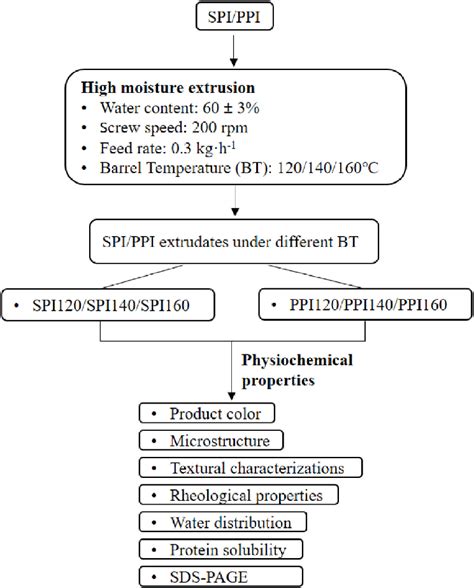 SPI/PPI

High moisture extrusion
• Water content: 60 ± 3%
• Screw speed: 200 rpm
• Feed rate: 0.3 kg·h$^{-1}$
• Barrel Temperature (BT): 120/140/160°C

SPI/PPI extrudates under different BT

• SPI120/SPI140/SPI160

• PPI120/PPI140/PPI160

Physiochemical properties

• Product color
• Microstructure
• Textural characterizations
• Rheological properties
• Water distribution
• Protein solubility
• SDS-PAGE